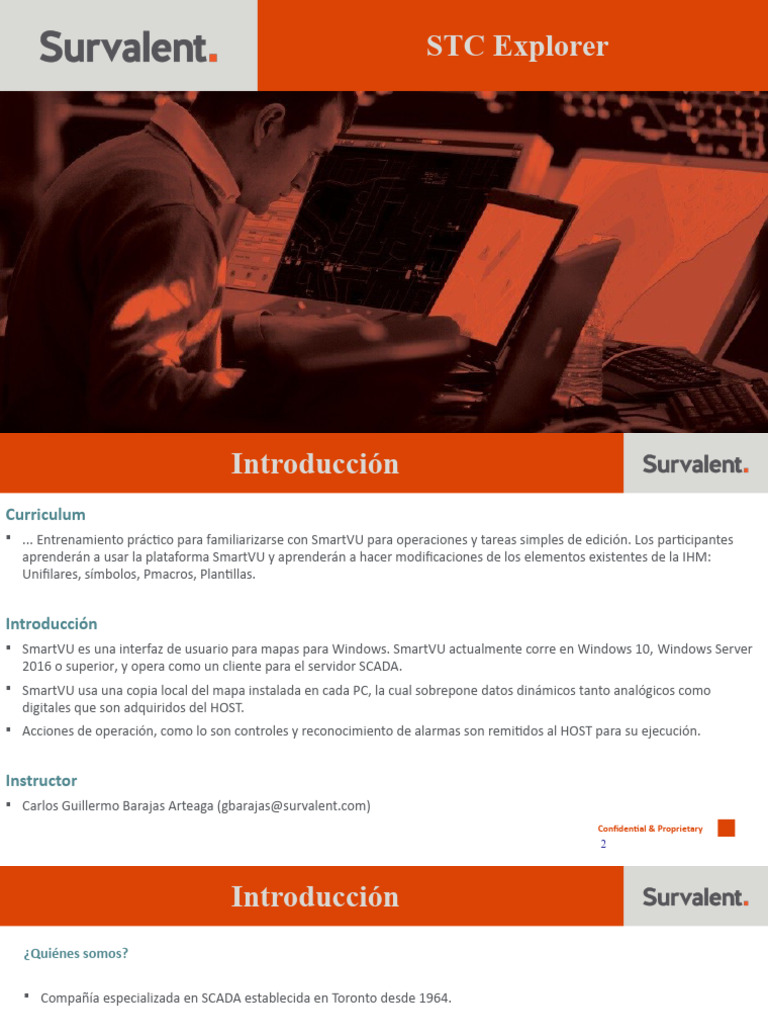 Survalent.

STC Explorer

Introducción

Survalent.

Curriculum

▪ ... Entrenamiento práctico para familiarizarse con SmartVU para operaciones y tareas simples de edición. Los participantes aprenderán a usar la plataforma SmartVU y aprenderán a hacer modificaciones de los elementos existentes de la IHM: Unifilares, símbolos, Pmacros, Plantillas.

Introducción

▪ SmartVU es una interfaz de usuario para mapas para Windows. SmartVU actualmente corre en Windows 10, Windows Server 2016 o superior, y opera como un cliente para el servidor SCADA.

▪ SmartVU usa una copia local del mapa instalada en cada PC, la cual sobrepone datos dinámicos tanto analógicos como digitales que son adquiridos del HOST.

▪ Acciones de operación, como lo son controles y reconocimiento de alarmas son remitidos al HOST para su ejecución.

Instructor

▪ Carlos Guillermo Barajas Arteaga (gbarajas@survalent.com)

Confidential & Proprietary

2

Introducción

Survalent.

¿Quiénes somos?

▪ Compañía especializada en SCADA establecida en Toronto desde 1964.